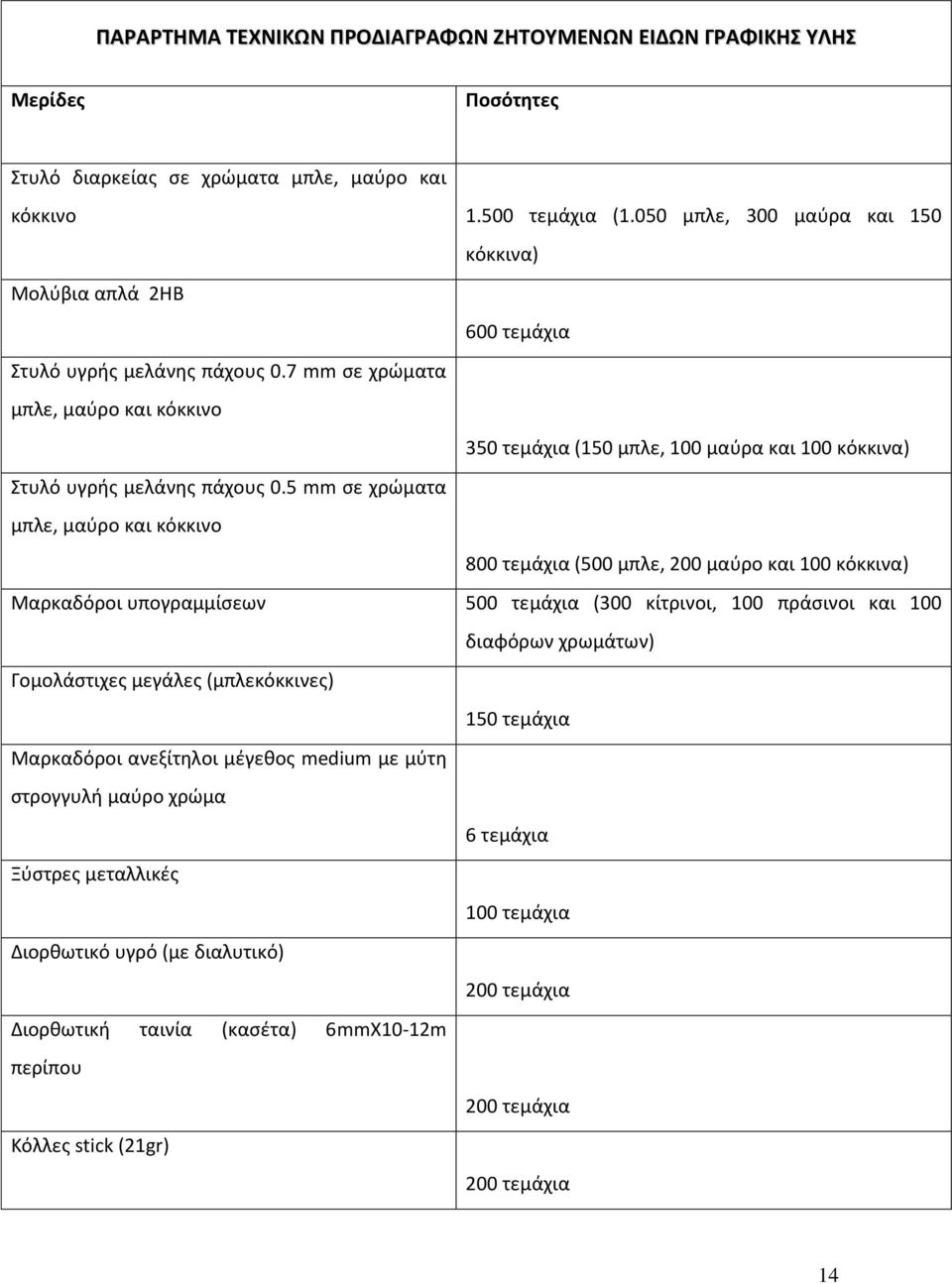 ΠΑΡΑΡΤΗΜΑ ΤΕΧΝΙΚΩΝ ΠΡΟΔΙΑΓΡΑΦΩΝ ΖΗΤΟΥΜΕΝΩΝ ΕΙΔΩΝ ΓΡΑΦΙΚΗΣ ΥΛΗΣ

| Μερίδες | Ποσότητες |
|---|---|
| Στυλό διαρκείας σε χρώματα μπλε, μαύρο και κόκκινο | 1.500 τεμάχια (1.050 μπλε, 300 μαύρα και 150 κόκκινα) |
| Μολύβια απλά 2HB | 600 τεμάχια |
| Στυλό υγρής μελάνης πάχους 0.7 mm σε χρώματα μπλε, μαύρο και κόκκινο | 350 τεμάχια (150 μπλε, 100 μαύρα και 100 κόκκινα) |
| Στυλό υγρής μελάνης πάχους 0.5 mm σε χρώματα μπλε, μαύρο και κόκκινο | 800 τεμάχια (500 μπλε, 200 μαύρο και 100 κόκκινα) |
| Μαρκαδόροι υπογραμμίσεων | 500 τεμάχια (300 κίτρινοι, 100 πράσινοι και 100 διαφόρων χρωμάτων) |
| Γομολάστιχες μεγάλες (μπλεκόκκινες) | 150 τεμάχια |
| Μαρκαδόροι ανεξίτηλοι μέγεθος medium με μύτη στρογγυλή μαύρο χρώμα | 6 τεμάχια |
| Ξύστρες μεταλλικές | 100 τεμάχια |
| Διορθωτικό υγρό (με διαλυτικό) | 200 τεμάχια |
| Διορθωτική ταινία (κασέτα) 6mmX10-12m περίπου | 200 τεμάχια |
| Κόλλες stick (21gr) | 200 τεμάχια |

14